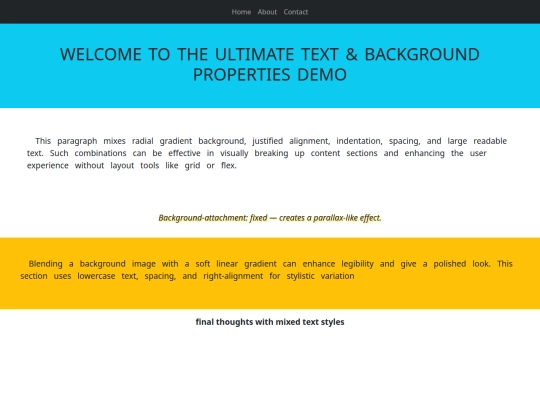 Home About Contact

WELCOME TO THE ULTIMATE TEXT & BACKGROUND PROPERTIES DEMO

This paragraph mixes radial gradient background, justified alignment, indentation, spacing, and large readable text. Such combinations can be effective in visually breaking up content sections and enhancing the user experience without layout tools like grid or flex.

Background-attachment: fixed — creates a parallax-like effect.

Blending a background image with a soft linear gradient can enhance legibility and give a polished look. This section uses lowercase text, spacing, and right-alignment for stylistic variation

final thoughts with mixed text styles